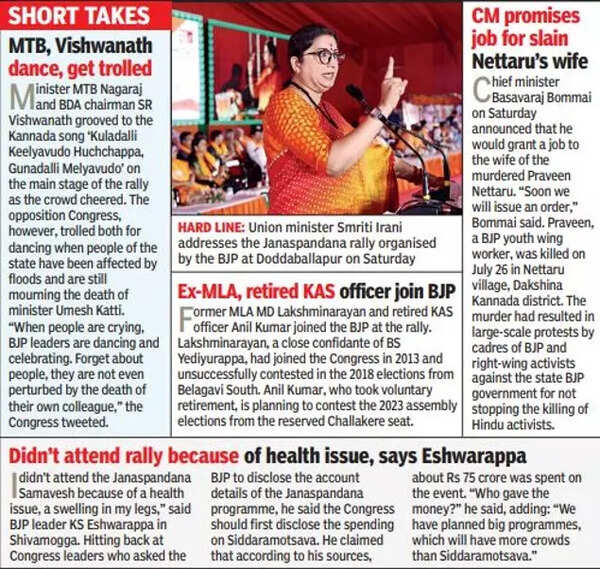 SHORT TAKES

MTB, Vishwanath dance, get trolled

Minister MTB Nagaraj and BDA chairman SR Vishwanath grooved to the Kannada song 'Kuladalli Keelyavudo Huchchappa, Gunadalli Melyavudo' on the main stage of the rally as the crowd cheered. The opposition Congress, however, trolled both for dancing when people of the state have been affected by floods and are still mourning the death of minister Umesh Katti. "When people are crying, BJP leaders are dancing and celebrating. Forget about people, they are not even perturbed by the death of their own colleague," the Congress tweeted.

HARD LINE: Union minister Smriti Irani addresses the Janaspandana rally organised by the BJP at Doddaballapur on Saturday

Ex-MLA, retired KAS officer join BJP

Former MLA MD Lakshminarayan and retired KAS officer Anil Kumar joined the BJP at the rally. Lakshminarayan, a close confidante of BS Yediyurappa, had joined the Congress in 2013 and unsuccessfully contested in the 2018 elections from Belagavi South. Anil Kumar, who took voluntary retirement, is planning to contest the 2023 assembly elections from the reserved Challakere seat.

CM promises job for slain Nettaru's wife

Chief minister Basavaraj Bommai on Saturday announced that he would grant a job to the wife of the murdered Praveen Nettaru. "Soon we will issue an order," Bommai said. Praveen, a BJP youth wing worker, was killed on July 26 in Nettaru village, Dakshina Kannada district. The murder had resulted in large-scale protests by cadres of BJP and right-wing activists against the state BJP government for not stopping the killing of Hindu activists.

Didn't attend rally because of health issue, says Eshwarappa

I didn't attend the Janaspandana Samavesh because of a health issue, a swelling in my legs," said BJP leader KS Eshwarappa in Shivamogga. Hitting back at Congress leaders who asked the BJP to disclose the account details of the Janaspandana programme, he said the Congress should first disclose the spending on Siddaramotsava. He claimed that according to his sources, about Rs 75 crore was spent on the event. "Who gave the money?" he said, adding: "We have planned big programmes, which will have more crowds than Siddaramotsava."